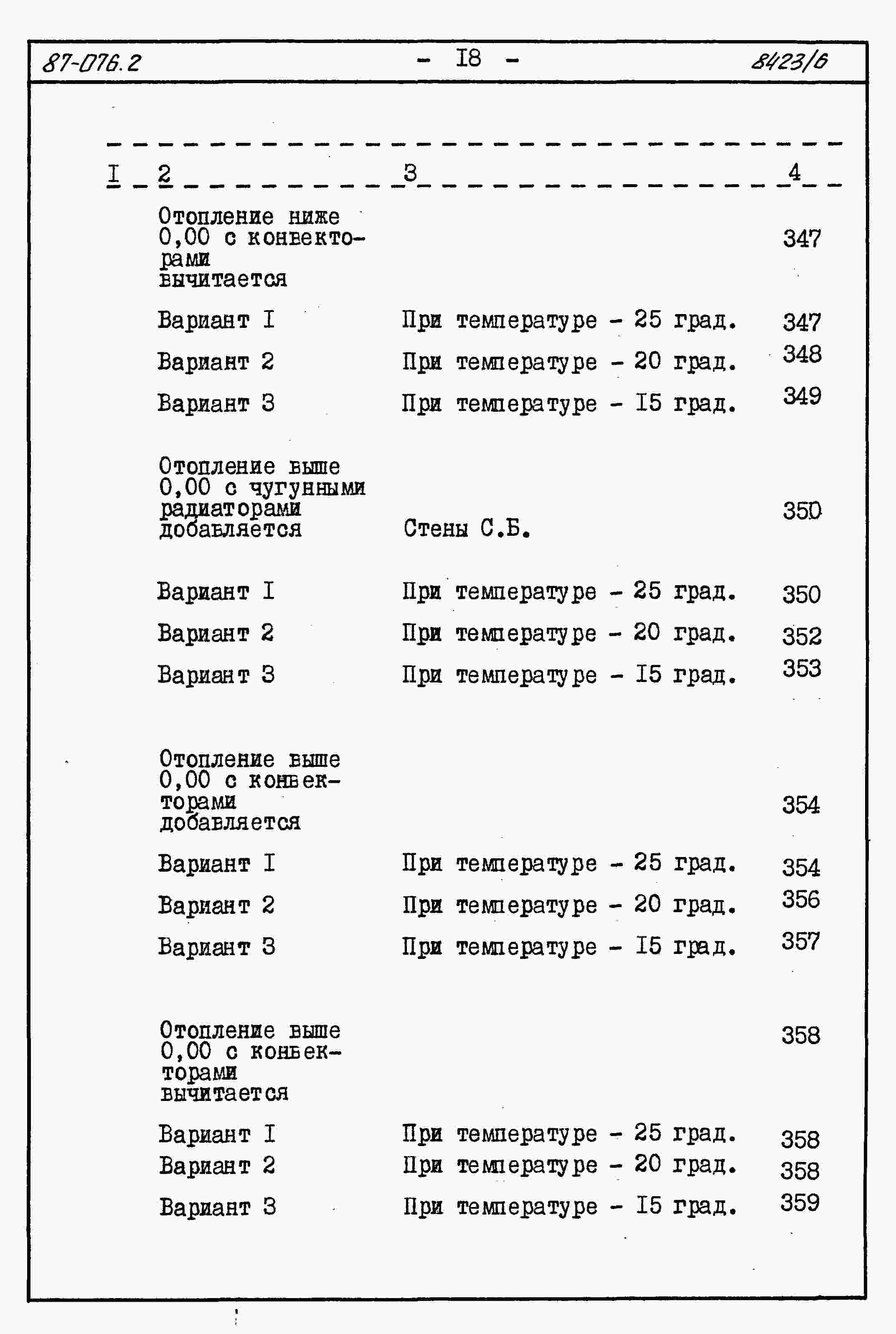 87-076.2 - I8 - 8423/6

| I | 2 | 3 | 4 |
|---|---|---|---|
| | Отопление ниже 0,00 с конвекторами вычитается | | 347 |
| | Вариант I | При температуре - 25 град. | 347 |
| | Вариант 2 | При температуре - 20 град. | 348 |
| | Вариант 3 | При температуре - I5 град. | 349 |
| | Отопление выше 0,00 с чугунными радиаторами добавляется | Стены С.Б. | 350 |
| | Вариант I | При температуре - 25 град. | 350 |
| | Вариант 2 | При температуре - 20 град. | 352 |
| | Вариант 3 | При температуре - I5 град. | 353 |
| | Отопление выше 0,00 с конвекторами добавляется | | 354 |
| | Вариант I | При температуре - 25 град. | 354 |
| | Вариант 2 | При температуре - 20 град. | 356 |
| | Вариант 3 | При температуре - I5 град. | 357 |
| | Отопление выше 0,00 с конвекторами вычитается | | 358 |
| | Вариант I | При температуре - 25 град. | 358 |
| | Вариант 2 | При температуре - 20 град. | 358 |
| | Вариант 3 | При температуре - I5 град. | 359 |